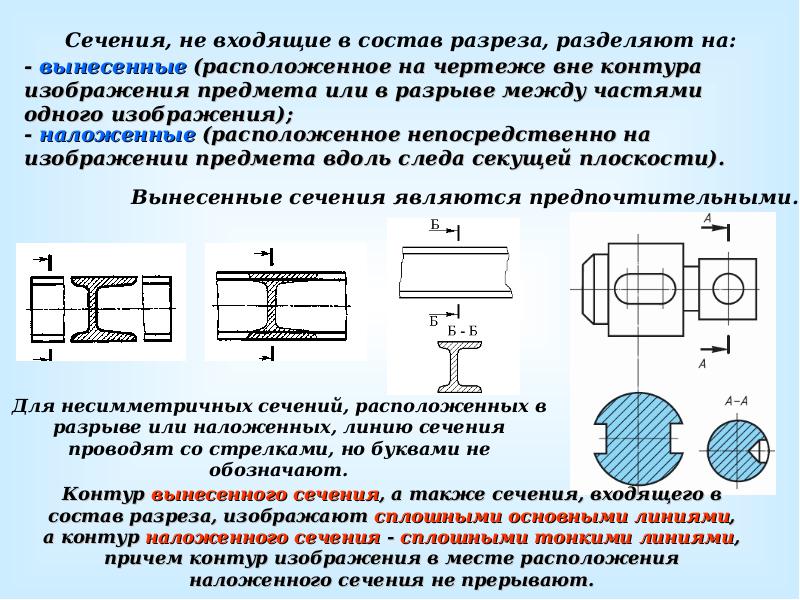 Сечения, не входящие в состав разреза, разделяют на:

- вынесенные (расположенное на чертеже вне контура изображения предмета или в разрыве между частями одного изображения);

- наложенные (расположенное непосредственно на изображении предмета вдоль следа секущей плоскости).

Вынесенные сечения являются предпочтительными.

Б

Б

Б - Б

А

А

А–А

Для несимметричных сечений, расположенных в разрыве или наложенных, линию сечения проводят со стрелками, но буквами не обозначают.

Контур вынесенного сечения, а также сечения, входящего в состав разреза, изображают сплошными основными линиями, а контур наложенного сечения - сплошными тонкими линиями, причем контур изображения в месте расположения наложенного сечения не прерывают.